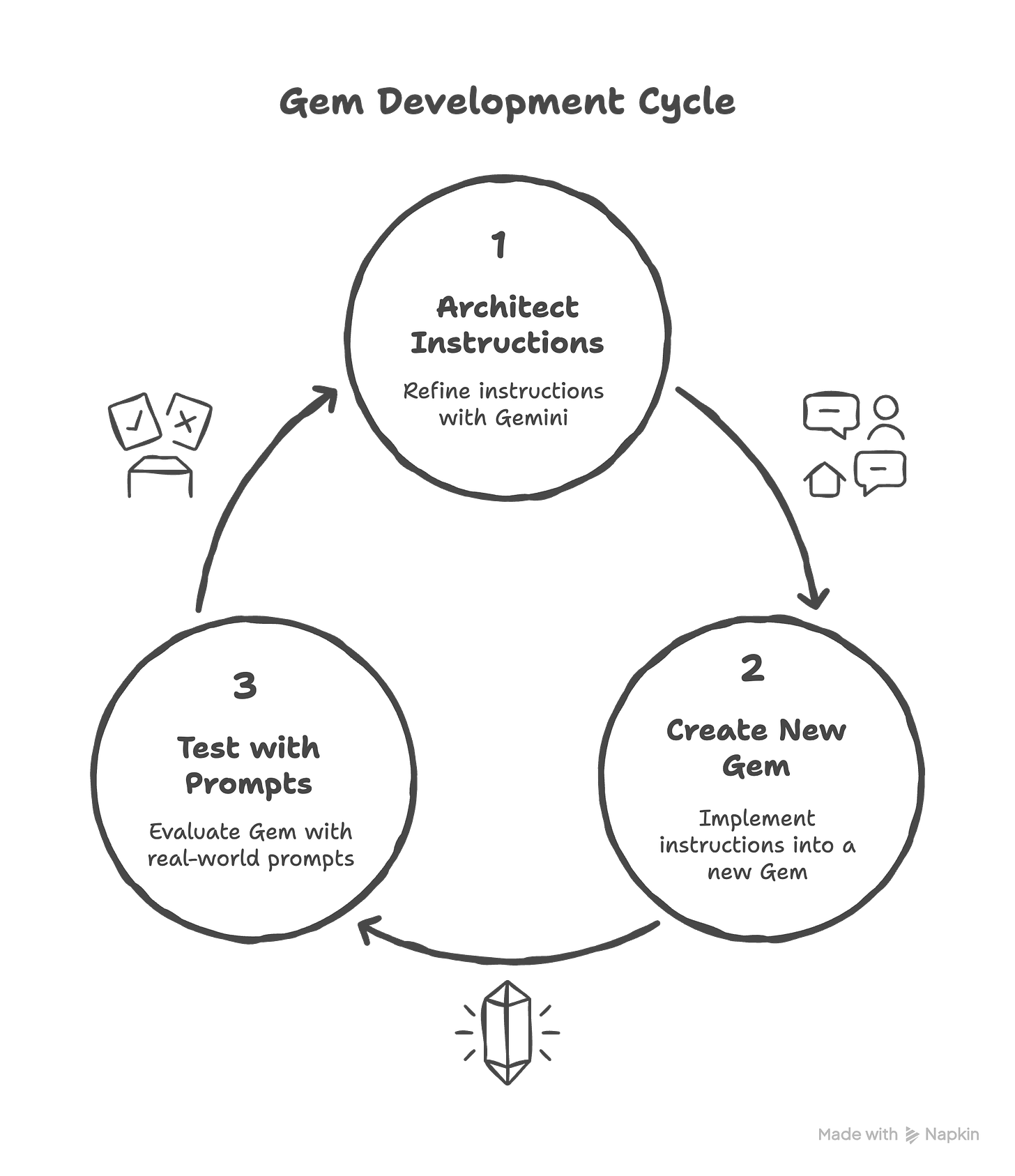 Gem Development Cycle

1

Architect Instructions

Refine instructions with Gemini

2

Create New Gem

Implement instructions into a new Gem

3

Test with Prompts

Evaluate Gem with real-world prompts

Made with Napkin